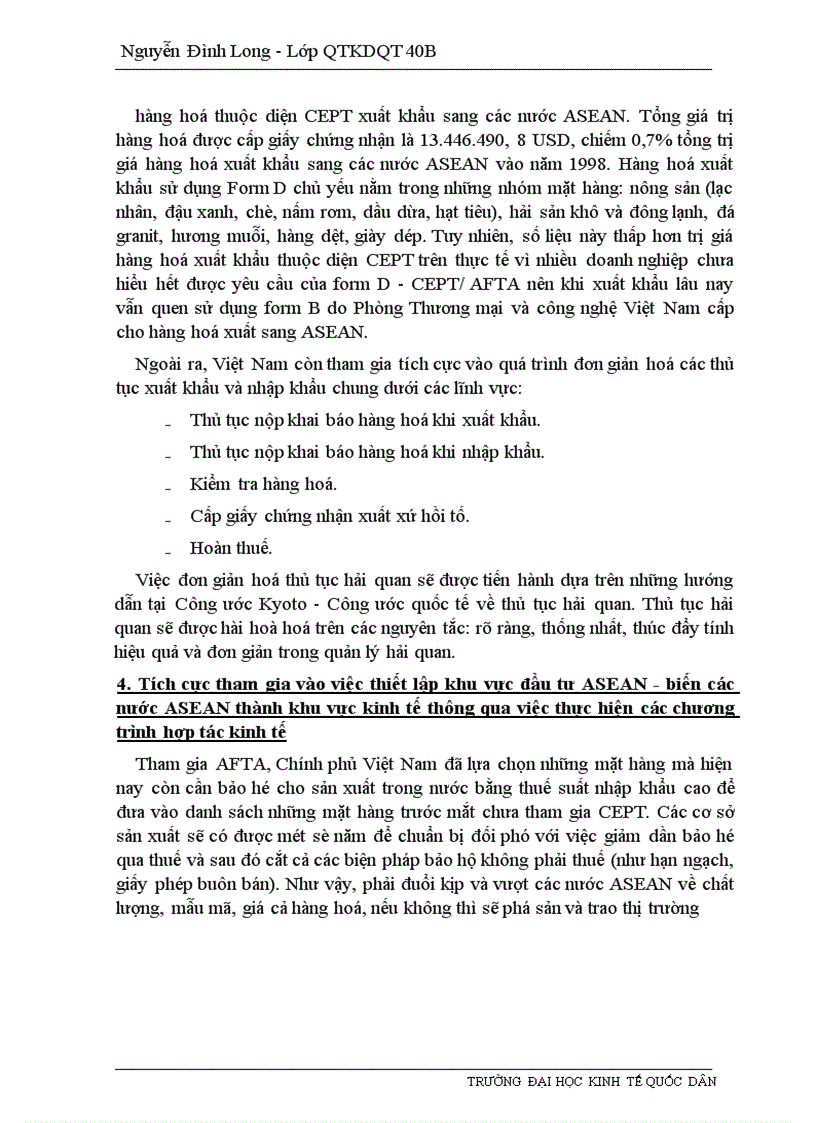 Nguyễn Đình Long - Lớp QTKDQT 40B

hàng hoá thuộc diện CEPT xuất khẩu sang các nước ASEAN. Tổng giá trị hàng hoá được cấp giấy chứng nhận là 13.446.490, 8 USD, chiếm 0,7% tổng trị giá hàng hoá xuất khẩu sang các nước ASEAN vào năm 1998. Hàng hoá xuất khẩu sử dụng Form D chủ yếu nằm trong những nhóm mặt hàng: nông sản (lạc nhân, đậu xanh, chè, nấm rơm, dầu dừa, hạt tiêu), hải sản khô và đông lạnh, đá granit, hương muỗi, hàng dệt, giày dép. Tuy nhiên, số liệu này thấp hơn trị giá hàng hoá xuất khẩu thuộc diện CEPT trên thực tế vì nhiều doanh nghiệp chưa hiểu hết được yêu cầu của form D - CEPT/ AFTA nên khi xuất khẩu lâu nay vẫn quen sử dụng form B do Phòng Thương mại và công nghệ Việt Nam cấp cho hàng hoá xuất sang ASEAN.

Ngoài ra, Việt Nam còn tham gia tích cực vào quá trình đơn giản hoá các thủ tục xuất khẩu và nhập khẩu chung dưới các lĩnh vực:

- Thủ tục nộp khai báo hàng hoá khi xuất khẩu.
- Thủ tục nộp khai báo hàng hoá khi nhập khẩu.
- Kiểm tra hàng hoá.
- Cấp giấy chứng nhận xuất xứ hồi tố.
- Hoàn thuế.

Việc đơn giản hoá thủ tục hải quan sẽ được tiến hành dựa trên những hướng dẫn tại Công ước Kyoto - Công ước quốc tế về thủ tục hải quan. Thủ tục hải quan sẽ được hài hoà hoá trên các nguyên tắc: rõ ràng, thống nhất, thúc đẩy tính hiệu quả và đơn giản trong quản lý hải quan.

4. Tích cực tham gia vào việc thiết lập khu vực đầu tư ASEAN - biến các nước ASEAN thành khu vực kinh tế thông qua việc thực hiện các chương trình hợp tác kinh tế

Tham gia AFTA, Chính phủ Việt Nam đã lựa chọn những mặt hàng mà hiện nay còn cần bảo hé cho sản xuất trong nước bằng thuế suất nhập khẩu cao để đưa vào danh sách những mặt hàng trước mắt chưa tham gia CEPT. Các cơ sở sản xuất sẽ có được mét sè năm để chuẩn bị đối phó với việc giảm dần bảo hé qua thuế và sau đó cắt cả các biện pháp bảo hộ không phải thuế (như hạn ngạch, giấy phép buôn bán). Như vậy, phải đuổi kịp và vượt các nước ASEAN về chất lượng, mẫu mã, giá cả hàng hoá, nếu không thì sẽ phá sản và trao thị trường

TRƯỜNG ĐẠI HỌC KINH TẾ QUỐC DÂN